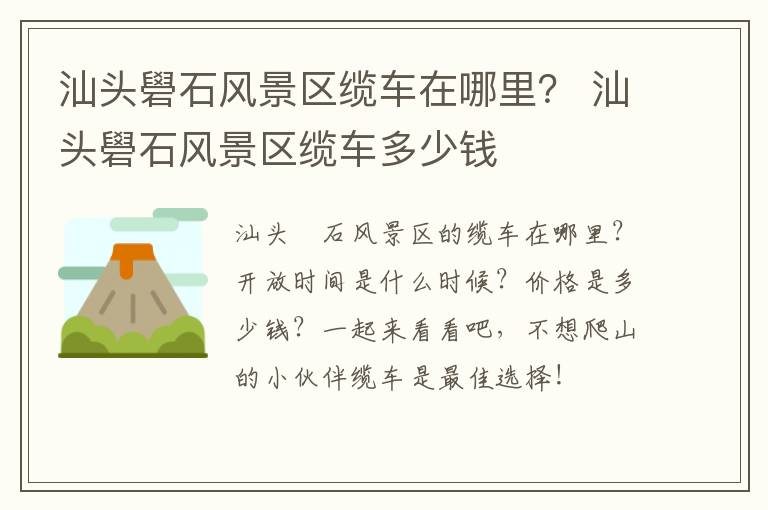 汕头礐石风景区缆车在哪里？ 汕头礐石风景区缆车多少钱

汕头　石风景区的缆车在哪里？开放时间是什么时候？价格是多少钱？一起来看看吧，不想爬山的小伙伴缆车是最佳选择！